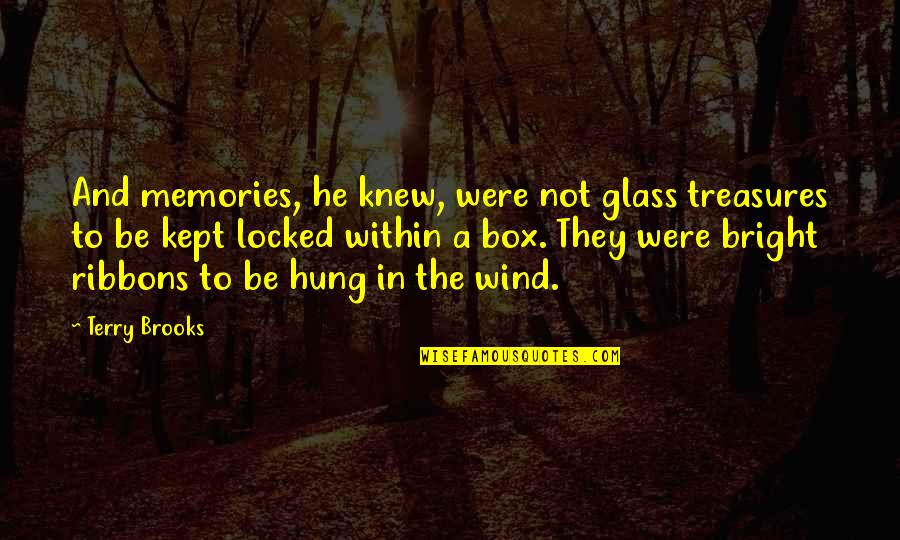 And memories, he knew, were not glass treasures to be kept locked within a box. They were bright ribbons to be hung in the wind.

~ Terry Brooks

WISEFAMOUSQUOTES.COM